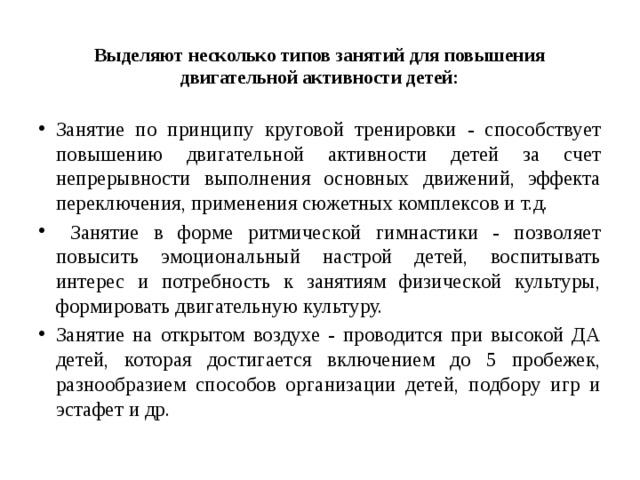 Выделяют несколько типов занятий для повышения двигательной активности детей:

• Занятие по принципу круговой тренировки - способствует повышению двигательной активности детей за счет непрерывности выполнения основных движений, эффекта переключения, применения сюжетных комплексов и т.д.

• Занятие в форме ритмической гимнастики - позволяет повысить эмоциональный настрой детей, воспитывать интерес и потребность к занятиям физической культуры, формировать двигательную культуру.

• Занятие на открытом воздухе - проводится при высокой ДА детей, которая достигается включением до 5 пробежек, разнообразием способов организации детей, подбору игр и эстафет и др.